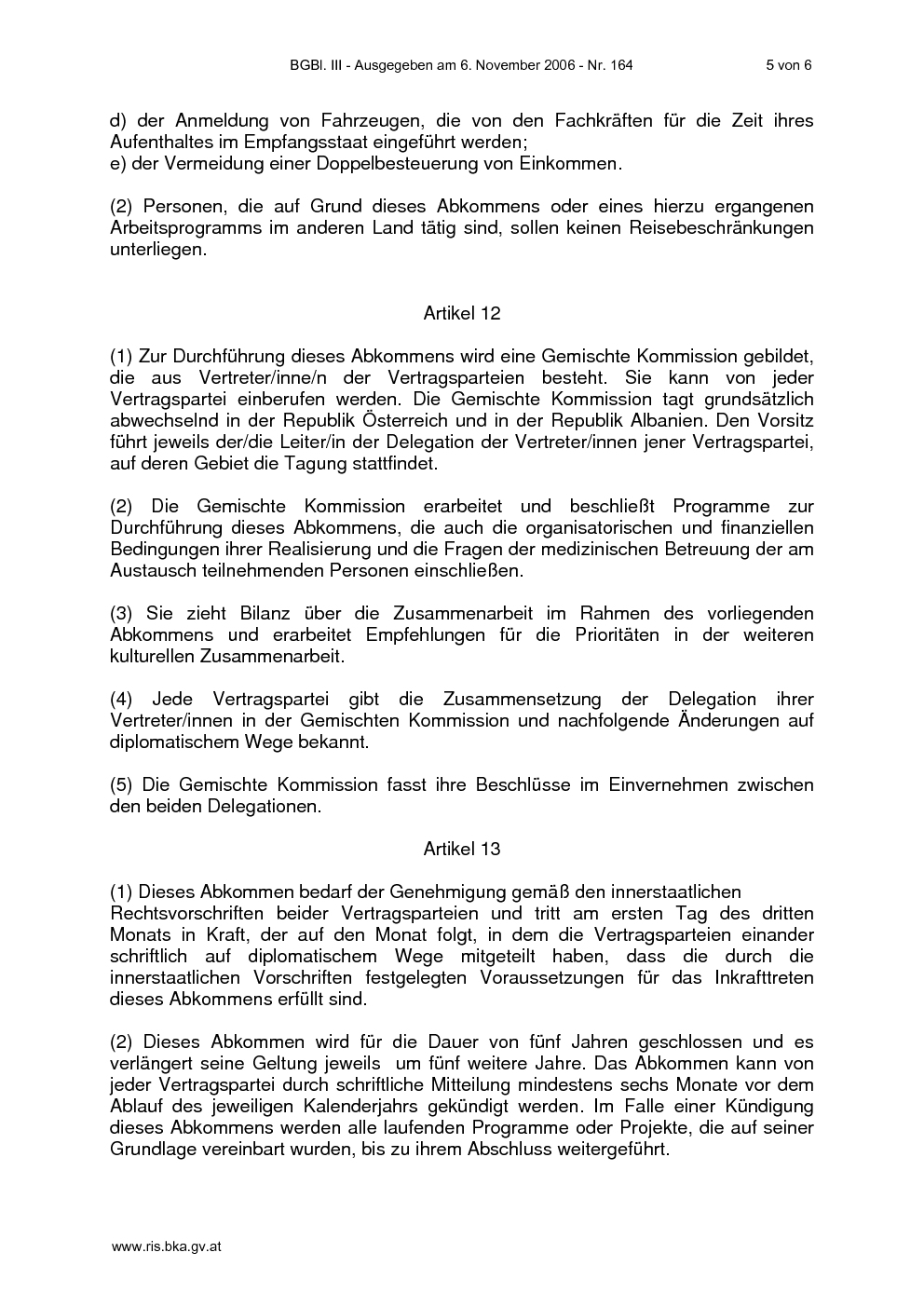 BGBl. III - Ausgegeben am 6. November 2006 - Nr. 164 5 von 6

d) der Anmeldung von Fahrzeugen, die von den Fachkräften für die Zeit ihres Aufenthaltes im Empfangsstaat eingeführt werden;
e) der Vermeidung einer Doppelbesteuerung von Einkommen.

(2) Personen, die auf Grund dieses Abkommens oder eines hierzu ergangenen Arbeitsprogramms im anderen Land tätig sind, sollen keinen Reisebeschränkungen unterliegen.

Artikel 12

(1) Zur Durchführung dieses Abkommens wird eine Gemischte Kommission gebildet, die aus Vertreter/inne/n der Vertragsparteien besteht. Sie kann von jeder Vertragspartei einberufen werden. Die Gemischte Kommission tagt grundsätzlich abwechselnd in der Republik Österreich und in der Republik Albanien. Den Vorsitz führt jeweils der/die Leiter/in der Delegation der Vertreter/innen jener Vertragspartei, auf deren Gebiet die Tagung stattfindet.

(2) Die Gemischte Kommission erarbeitet und beschließt Programme zur Durchführung dieses Abkommens, die auch die organisatorischen und finanziellen Bedingungen ihrer Realisierung und die Fragen der medizinischen Betreuung der am Austausch teilnehmenden Personen einschließen.

(3) Sie zieht Bilanz über die Zusammenarbeit im Rahmen des vorliegenden Abkommens und erarbeitet Empfehlungen für die Prioritäten in der weiteren kulturellen Zusammenarbeit.

(4) Jede Vertragspartei gibt die Zusammensetzung der Delegation ihrer Vertreter/innen in der Gemischten Kommission und nachfolgende Änderungen auf diplomatischem Wege bekannt.

(5) Die Gemischte Kommission fasst ihre Beschlüsse im Einvernehmen zwischen den beiden Delegationen.

Artikel 13

(1) Dieses Abkommen bedarf der Genehmigung gemäß den innerstaatlichen Rechtsvorschriften beider Vertragsparteien und tritt am ersten Tag des dritten Monats in Kraft, der auf den Monat folgt, in dem die Vertragsparteien einander schriftlich auf diplomatischem Wege mitgeteilt haben, dass die durch die innerstaatlichen Vorschriften festgelegten Voraussetzungen für das Inkrafttreten dieses Abkommens erfüllt sind.

(2) Dieses Abkommen wird für die Dauer von fünf Jahren geschlossen und es verlängert seine Geltung jeweils um fünf weitere Jahre. Das Abkommen kann von jeder Vertragspartei durch schriftliche Mitteilung mindestens sechs Monate vor dem Ablauf des jeweiligen Kalenderjahrs gekündigt werden. Im Falle einer Kündigung dieses Abkommens werden alle laufenden Programme oder Projekte, die auf seiner Grundlage vereinbart wurden, bis zu ihrem Abschluss weitergeführt.

www.ris.bka.gv.at